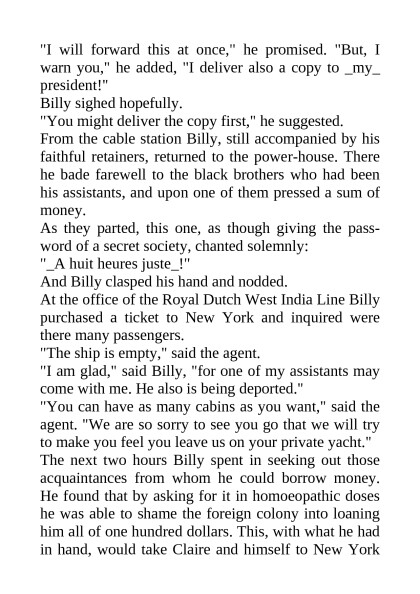 "I will forward this at once," he promised. "But, I warn you," he added, "I deliver also a copy to _my_ president!"

Billy sighed hopefully.

"You might deliver the copy first," he suggested.

From the cable station Billy, still accompanied by his faithful retainers, returned to the power-house. There he bade farewell to the black brothers who had been his assistants, and upon one of them pressed a sum of money.

As they parted, this one, as though giving the password of a secret society, chanted solemnly:

"_A huit heures juste_!"

And Billy clasped his hand and nodded.

At the office of the Royal Dutch West India Line Billy purchased a ticket to New York and inquired were there many passengers.

"The ship is empty," said the agent.

"I am glad," said Billy, "for one of my assistants may come with me. He also is being deported."

"You can have as many cabins as you want," said the agent. "We are so sorry to see you go that we will try to make you feel you leave us on your private yacht."

The next two hours Billy spent in seeking out those acquaintances from whom he could borrow money. He found that by asking for it in homoeopathic doses he was able to shame the foreign colony into loaning him all of one hundred dollars. This, with what he had in hand, would take Claire and himself to New York